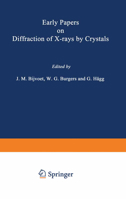 Early Papers
on
Diffraction of X-rays by Crystals

Edited by

J. M. Bijvoet, W. G. Burgers and G. Hägg

Springer